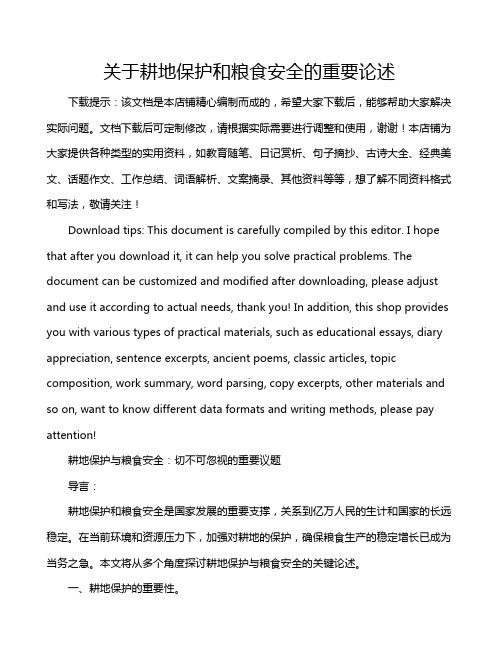 关于耕地保护和粮食安全的重要论述

下载提示：该文档是本店铺精心编制而成的，希望大家下载后，能够帮助大家解决实际问题。文档下载后可定制修改，请根据实际需要进行调整和使用，谢谢！本店铺为大家提供各种类型的实用资料，如教育随笔、日记赏析、句子摘抄、古诗大全、经典美文、话题作文、工作总结、词语解析、文案摘录、其他资料等等，想了解不同资料格式和写法，敬请关注！

Download tips: This document is carefully compiled by this editor. I hope that after you download it, it can help you solve practical problems. The document can be customized and modified after downloading, please adjust and use it according to actual needs, thank you! In addition, this shop provides you with various types of practical materials, such as educational essays, diary appreciation, sentence excerpts, ancient poems, classic articles, topic composition, work summary, word parsing, copy excerpts, other materials and so on, want to know different data formats and writing methods, please pay attention!

耕地保护与粮食安全：切不可忽视的重要议题

导言：

耕地保护和粮食安全是国家发展的重要支撑，关系到亿万人民的生计和国家的长远稳定。在当前环境和资源压力下，加强对耕地的保护，确保粮食生产的稳定增长已成为当务之急。本文将从多个角度探讨耕地保护与粮食安全的关键论述。

一、耕地保护的重要性。